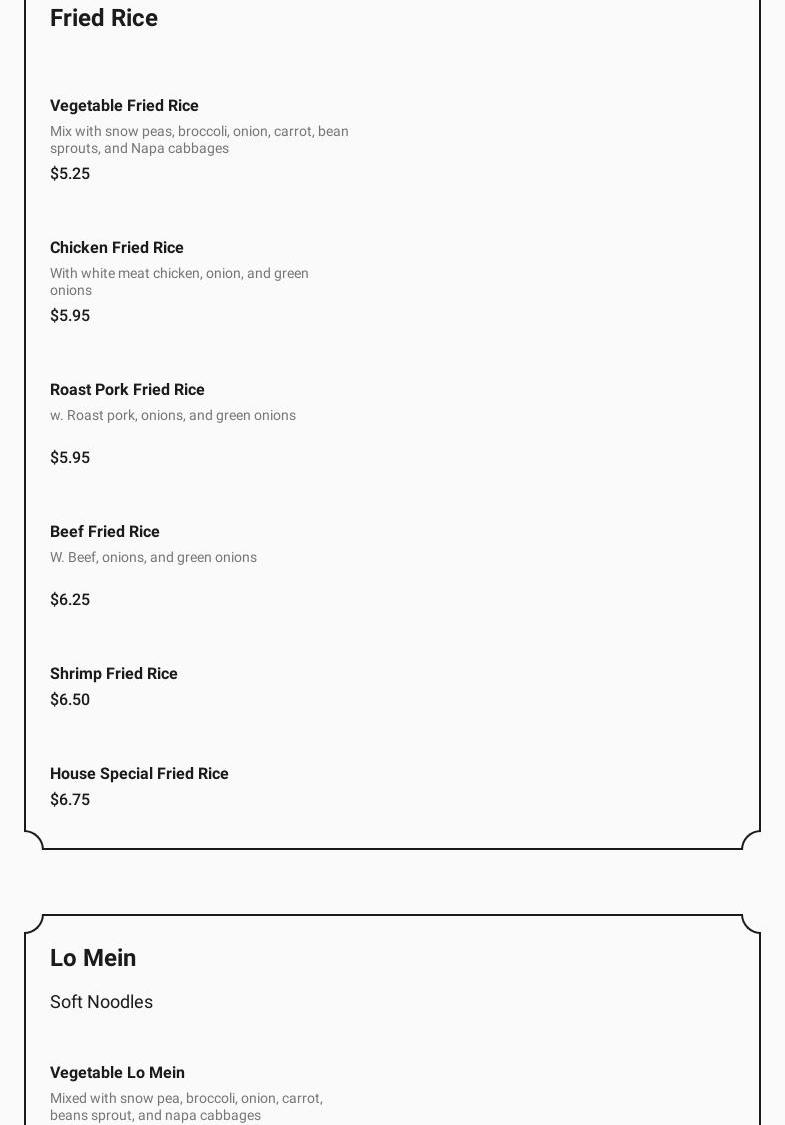 Fried Rice

Vegetable Fried Rice

Mix with snow peas, broccoli, onion, carrot, bean sprouts, and Napa cabbages

$5.25

Chicken Fried Rice

With white meat chicken, onion, and green onions

$5.95

Roast Pork Fried Rice

w. Roast pork, onions, and green onions

$5.95

Beef Fried Rice

W. Beef, onions, and green onions

$6.25

Shrimp Fried Rice

$6.50

House Special Fried Rice

$6.75

Lo Mein

Soft Noodles

Vegetable Lo Mein

Mixed with snow pea, broccoli, onion, carrot, beans sprout, and napa cabbages